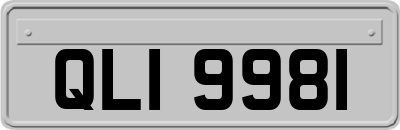 QLI 9981